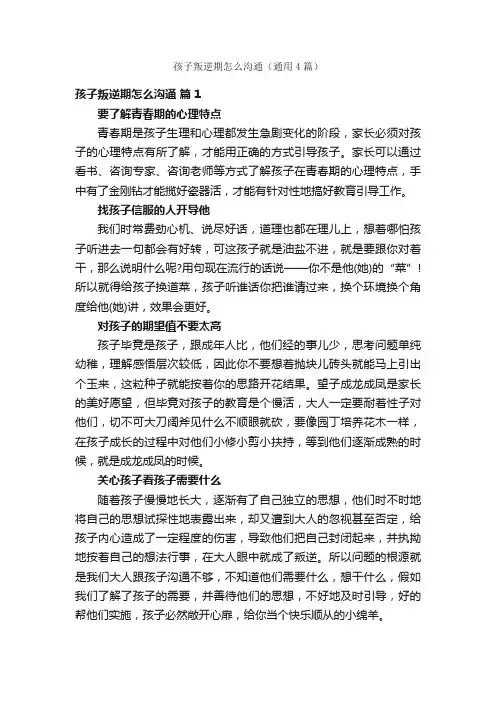 孩子叛逆期怎么沟通（通用4篇）

孩子叛逆期怎么沟通 篇1

要了解青春期的心理特点

青春期是孩子生理和心理都发生急剧变化的阶段，家长必须对孩子的心理特点有所了解，才能用正确的方式引导孩子。家长可以通过看书、咨询专家、咨询老师等方式了解孩子在青春期的心理特点，手中有了金刚钻才能揽好瓷器活，才能有针对性地搞好教育引导工作。

找孩子信服的人开导他

我们时常费劲心机、说尽好话，道理也都在理儿上，想着哪怕孩子听进去一句都会有好转，可这孩子就是油盐不进，就是要跟你对着干，那么说明什么呢?用句现在流行的话说——你不是他(她)的“菜”！所以就得给孩子换道菜，孩子听谁话你把谁请过来，换个环境换个角度给他(她)讲，效果会更好。

对孩子的期望值不要太高

孩子毕竟是孩子，跟成年人比，他们经的事儿少，思考问题单纯幼稚，理解感悟层次较低，因此你不要想着抛块儿砖头就能马上引出个玉来，这粒种子就能按着你的思路开花结果。望子成龙成凤是家长的美好愿望，但毕竟对孩子的教育是个慢活，大人一定要耐着性子对他们，切不可大刀阔斧见什么不顺眼就砍，要像园丁培养花木一样，在孩子成长的过程中对他们小修小剪小扶持，等到他们逐渐成熟的时候，就是成龙成凤的时候。

关心孩子看孩子需要什么

随着孩子慢慢地长大，逐渐有了自己独立的思想，他们时不时地将自己的思想试探性地表露出来，却又遭到大人的忽视甚至否定，给孩子内心造成了一定程度的伤害，导致他们把自己封闭起来，并执拗地按着自己的想法行事，在大人眼中就成了叛逆。所以问题的根源就是我们大人跟孩子沟通不够，不知道他们需要什么，想干什么，假如我们了解了孩子的需要，并善待他们的思想，不好地及时引导，好的帮他们实施，孩子必然敞开心扉，给你当个快乐顺从的小绵羊。